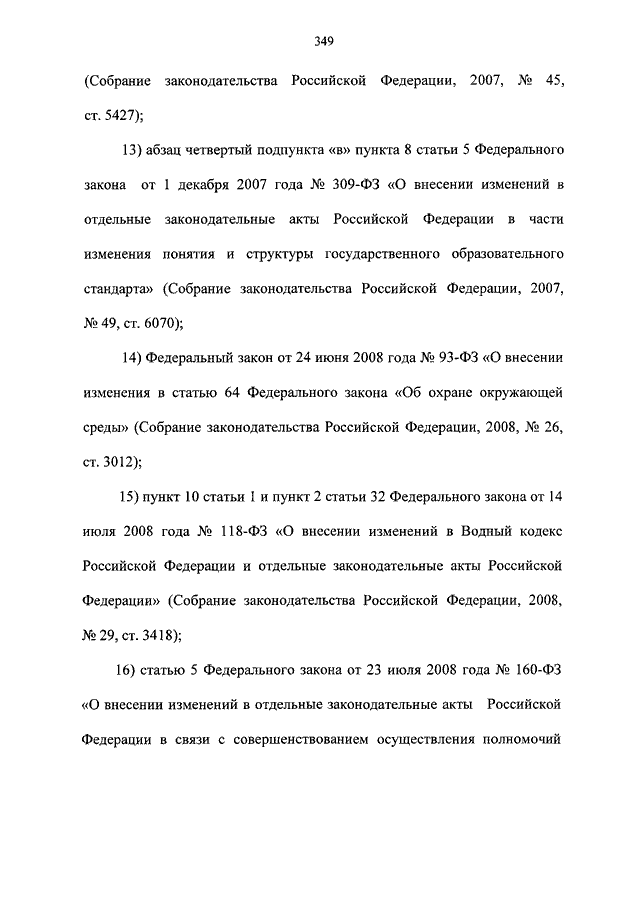 349

(Собрание законодательства Российской Федерации, 2007, № 45, ст. 5427);

13) абзац четвертый подпункта «в» пункта 8 статьи 5 Федерального закона от 1 декабря 2007 года № 309-ФЗ «О внесении изменений в отдельные законодательные акты Российской Федерации в части изменения понятия и структуры государственного образовательного стандарта» (Собрание законодательства Российской Федерации, 2007, № 49, ст. 6070);

14) Федеральный закон от 24 июня 2008 года № 93-ФЗ «О внесении изменения в статью 64 Федерального закона «Об охране окружающей среды» (Собрание законодательства Российской Федерации, 2008, № 26, ст. 3012);

15) пункт 10 статьи 1 и пункт 2 статьи 32 Федерального закона от 14 июля 2008 года № 118-ФЗ «О внесении изменений в Водный кодекс Российской Федерации и отдельные законодательные акты Российской Федерации» (Собрание законодательства Российской Федерации, 2008, № 29, ст. 3418);

16) статью 5 Федерального закона от 23 июля 2008 года № 160-ФЗ «О внесении изменений в отдельные законодательные акты Российской Федерации в связи с совершенствованием осуществления полномочий